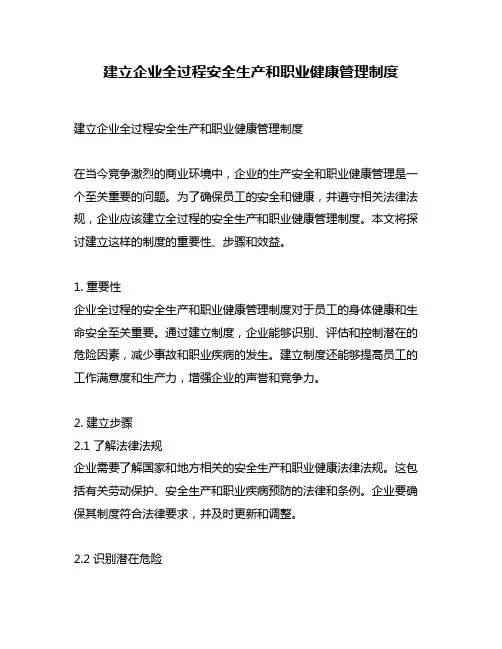 建立企业全过程安全生产和职业健康管理制度

建立企业全过程安全生产和职业健康管理制度

在当今竞争激烈的商业环境中，企业的生产安全和职业健康管理是一个至关重要的问题。为了确保员工的安全和健康，并遵守相关法律法规，企业应该建立全过程的安全生产和职业健康管理制度。本文将探讨建立这样的制度的重要性、步骤和效益。

1. 重要性
企业全过程的安全生产和职业健康管理制度对于员工的身体健康和生命安全至关重要。通过建立制度，企业能够识别、评估和控制潜在的危险因素，减少事故和职业疾病的发生。建立制度还能够提高员工的工作满意度和生产力，增强企业的声誉和竞争力。

2. 建立步骤
2.1 了解法律法规
企业需要了解国家和地方相关的安全生产和职业健康法律法规。这包括有关劳动保护、安全生产和职业疾病预防的法律和条例。企业要确保其制度符合法律要求，并及时更新和调整。

2.2 识别潜在危险